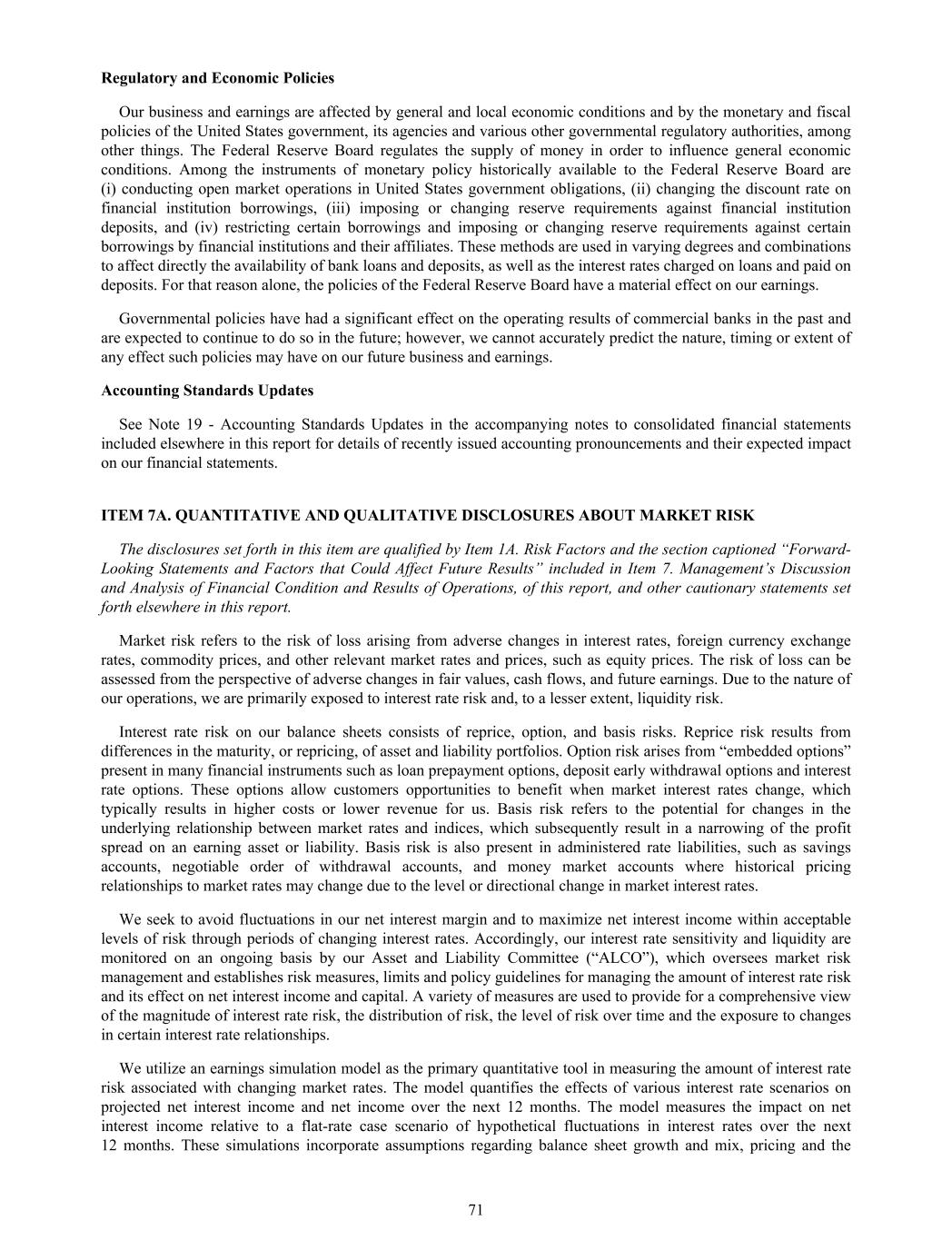 Regulatory and Economic Policies

Our business and earnings are affected by general and local economic conditions and by the monetary and fiscal policies of the United States government, its agencies and various other governmental regulatory authorities, among other things. The Federal Reserve Board regulates the supply of money in order to influence general economic conditions. Among the instruments of monetary policy historically available to the Federal Reserve Board are (i) conducting open market operations in United States government obligations, (ii) changing the discount rate on financial institution borrowings, (iii) imposing or changing reserve requirements against financial institution deposits, and (iv) restricting certain borrowings and imposing or changing reserve requirements against certain borrowings by financial institutions and their affiliates. These methods are used in varying degrees and combinations to affect directly the availability of bank loans and deposits, as well as the interest rates charged on loans and paid on deposits. For that reason alone, the policies of the Federal Reserve Board have a material effect on our earnings.

Governmental policies have had a significant effect on the operating results of commercial banks in the past and are expected to continue to do so in the future; however, we cannot accurately predict the nature, timing or extent of any effect such policies may have on our future business and earnings.

Accounting Standards Updates

See Note 19 - Accounting Standards Updates in the accompanying notes to consolidated financial statements included elsewhere in this report for details of recently issued accounting pronouncements and their expected impact on our financial statements.

ITEM 7A. QUANTITATIVE AND QUALITATIVE DISCLOSURES ABOUT MARKET RISK

The disclosures set forth in this item are qualified by Item 1A. Risk Factors and the section captioned “Forward-Looking Statements and Factors that Could Affect Future Results” included in Item 7. Management’s Discussion and Analysis of Financial Condition and Results of Operations, of this report, and other cautionary statements set forth elsewhere in this report.

Market risk refers to the risk of loss arising from adverse changes in interest rates, foreign currency exchange rates, commodity prices, and other relevant market rates and prices, such as equity prices. The risk of loss can be assessed from the perspective of adverse changes in fair values, cash flows, and future earnings. Due to the nature of our operations, we are primarily exposed to interest rate risk and, to a lesser extent, liquidity risk.

Interest rate risk on our balance sheets consists of reprice, option, and basis risks. Reprice risk results from differences in the maturity, or repricing, of asset and liability portfolios. Option risk arises from “embedded options” present in many financial instruments such as loan prepayment options, deposit early withdrawal options and interest rate options. These options allow customers opportunities to benefit when market interest rates change, which typically results in higher costs or lower revenue for us. Basis risk refers to the potential for changes in the underlying relationship between market rates and indices, which subsequently result in a narrowing of the profit spread on an earning asset or liability. Basis risk is also present in administered rate liabilities, such as savings accounts, negotiable order of withdrawal accounts, and money market accounts where historical pricing relationships to market rates may change due to the level or directional change in market interest rates.

We seek to avoid fluctuations in our net interest margin and to maximize net interest income within acceptable levels of risk through periods of changing interest rates. Accordingly, our interest rate sensitivity and liquidity are monitored on an ongoing basis by our Asset and Liability Committee (“ALCO”), which oversees market risk management and establishes risk measures, limits and policy guidelines for managing the amount of interest rate risk and its effect on net interest income and capital. A variety of measures are used to provide for a comprehensive view of the magnitude of interest rate risk, the distribution of risk, the level of risk over time and the exposure to changes in certain interest rate relationships.

We utilize an earnings simulation model as the primary quantitative tool in measuring the amount of interest rate risk associated with changing market rates. The model quantifies the effects of various interest rate scenarios on projected net interest income and net income over the next 12 months. The model measures the impact on net interest income relative to a flat-rate case scenario of hypothetical fluctuations in interest rates over the next 12 months. These simulations incorporate assumptions regarding balance sheet growth and mix, pricing and the

71